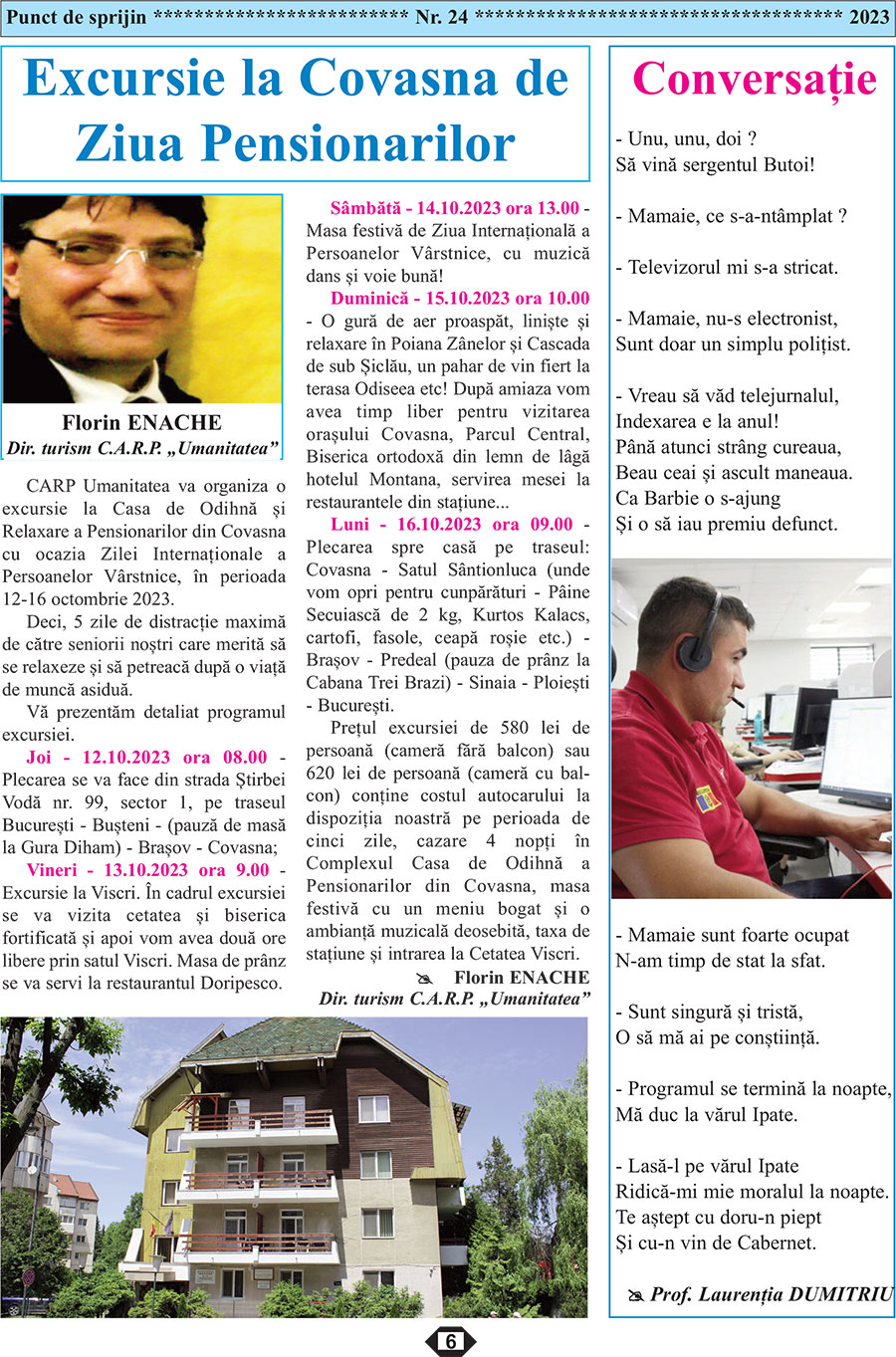 Punct de sprijin ************************ Nr. 24 ************************************ 2023

Excursie la Covasna de Ziua Pensionarilor

Florin ENACHE
Dir. turism C.A.R.P. „Umanitatea”

CARP Umanitatea va organiza o excursie la Casa de Odihnă și Relaxare a Pensionarilor din Covasna cu ocazia Zilei Internaționale a Persoanelor Vârstnice, în perioada 12-16 octombrie 2023.

Deci, 5 zile de distracție maximă de către seniorii noștri care merită să se relaxeze și să petreacă după o viață de muncă asiduă.

Vă prezentăm detaliat programul excursiei.

Joi - 12.10.2023 ora 08.00 - Plecarea se va face din strada Știrbei Vodă nr. 99, sector 1, pe traseul București - Bușteni - (pauză de masă la Gura Diham) - Brașov - Covasna;

Vineri - 13.10.2023 ora 9.00 - Excursie la Viscri. În cadrul excursiei se va vizita cetatea și biserica fortificată și apoi vom avea două ore libere prin satul Viscri. Masa de prânz se va servi la restaurantul Doripesco.

Sâmbătă - 14.10.2023 ora 13.00 - Masa festivă de Ziua Internațională a Persoanelor Vârstnice, cu muzică dans și voie bună!

Duminică - 15.10.2023 ora 10.00 - O gură de aer proaspăt, liniște și relaxare în Poiana Zânelor și Cascada de sub Șiclău, un pahar de vin fiert la terasa Odiseea etc! După amiaza vom avea timp liber pentru vizitarea orașului Covasna, Parcul Central, Biserica ortodoxă din lemn de lâgă hotelul Montana, servirea mesei la restaurantele din stațiune...

Luni - 16.10.2023 ora 09.00 - Plecarea spre casă pe traseul: Covasna - Satul Sântionluca (unde vom opri pentru cunpărături - Pâine Secuiască de 2 kg, Kurtos Kalacs, cartofi, fasole, ceapă roșie etc.) - Brașov - Predeal (pauza de prânz la Cabana Trei Brazi) - Sinaia - Ploiești - București.

Prețul excursiei de 580 lei de persoană (cameră fără balcon) sau 620 lei de persoană (cameră cu balcon) conține costul autocarului la dispoziția noastră pe perioada de cinci zile, cazare 4 nopți în Complexul Casa de Odihnă a Pensionarilor din Covasna, masa festivă cu un meniu bogat și o ambianță muzicală deosebită, taxa de stațiune și intrarea la Cetatea Viscri.

Florin ENACHE
Dir. turism C.A.R.P. „Umanitatea”

Conversație

- Unu, unu, doi ?
Să vină sergentul Butoi!

- Mamaie, ce s-a-ntâmplat ?

- Televizorul mi s-a stricat.

- Mamaie, nu-s electronist,
Sunt doar un simplu polițist.

- Vreau să văd telejurnalul,
Indexarea e la anul!
Până atunci strâng cureaua,
Beau ceai și ascult maneaua.
Ca Barbie o s-ajung
Și o să iau premiu defunct.

- Mamaie sunt foarte ocupat
N-am timp de stat la sfat.

- Sunt singură și tristă,
O să mă ai pe conștiință.

- Programul se termină la noapte,
Mă duc la vărul Ipate.

- Lasă-l pe vărul Ipate
Ridică-mi mie moralul la noapte.
Te aștept cu doru-n piept
Și cu-n vin de Cabernet.

Prof. Laurenția DUMITRIU

6